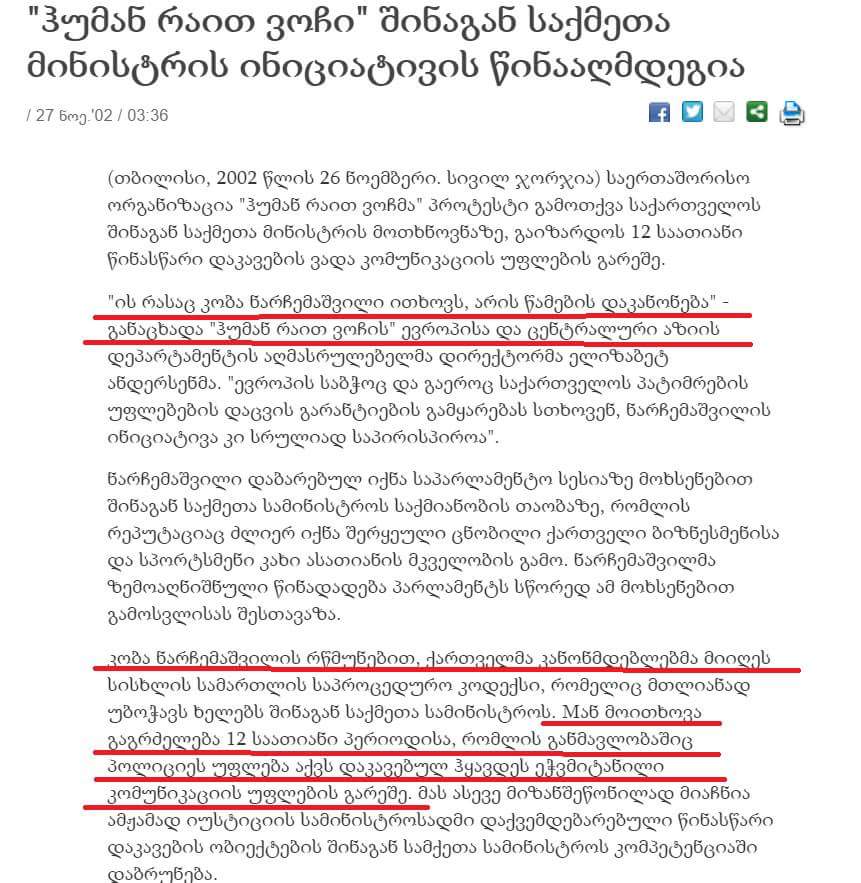 "ჰუმან რაით ვოჩი" შინაგან საქმეთა მინისტრის ინიციატივის წინააღმდეგია

/ 27 ნოე.'02 / 03:36

(თბილისი, 2002 წლის 26 ნოემბერი. სივილ ჯორჯია) საერთაშორისო ორგანიზაცია "ჰუმან რაით ვოჩმა" პროტესტი გამოთქვა საქართველოს შინაგან საქმეთა მინისტრის მოთხოვნაზე, გაიზარდოს 12 საათიანი წინასწარი დაკავების ვადა კომუნიკაციის უფლების გარეშე.

"ის რასაც კობა ნარჩემაშვილი ითხოვს, არის წამების დაკანონება" - განაცხადა "ჰუმან რაით ვოჩის" ევროპისა და ცენტრალური აზიის დეპარტამენტის აღმასრულებელმა დირექტორმა ელიზაბეტ ანდერსენმა. "ევროპის საბჭოც და გაეროც საქართველოს პატიმრების უფლებების დაცვის გარანტიების გამყარებას სთხოვენ, ნარჩემაშვილის ინიციატივა კი სრულიად საპირისპიროა".

ნარჩემაშვილი დაბარებულ იქნა საპარლამენტო სესიაზე მოხსენებით შინაგან საქმეთა სამინისტროს საქმიანობის თაობაზე, რომლის რეპუტაციაც ძლიერ იქნა შერყეული ცნობილი ქართველი ბიზნესმენისა და სპორტსმენი კახი ასათიანის მკვლელობის გამო. ნარჩემაშვილმა ზემოაღნიშნული წინადადება პარლამენტს სწორედ ამ მოხსენებით გამოსვლისას შესთავაზა.

კობა ნარჩემაშვილის რწმუნებით, ქართველმა კანონმდებლებმა მიიღეს სისხლის სამართლის საპროცედურო კოდექსი, რომელიც მთლიანად უბოჭავს ხელებს შინაგან საქმეთა სამინისტროს. მან მოითხოვა გაგრძელება 12 საათიანი პერიოდისა, რომლის განმავლობაშიც პოლიციეს უფლება აქვს დაკავებულ ჰყავდეს ეჭვმიტანილი კომუნიკაციის უფლების გარეშე. მას ასევე მიზანშეწონილად მიაჩნია ამჟამად იუსტიციის სამინისტროსადმი დაქვემდებარებული წინასწარი დაკავების ობიექტების შინაგან სამქეთა სამინისტროს კომპეტენციაში დაბრუნება.